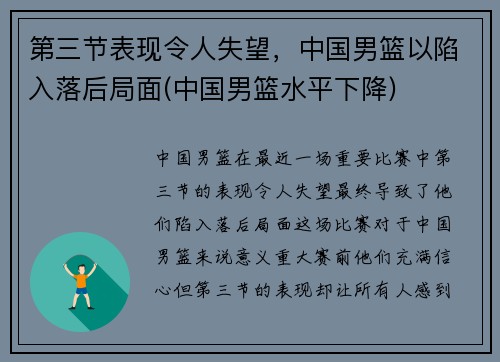 第三节表现令人失望，中国男篮以陷入落后局面(中国男篮水平下降)

中国男篮在最近一场重要比赛中第三节的表现令人失望最终导致了他们陷入落后局面这场比赛对于中国男篮来说意义重大赛前他们充满信心但第三节的表现却让所有人感到